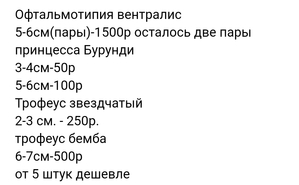 Офтальмотипия вентралис
5-6см(пары)-1500р осталось две пары
принцесса Бурунди
3-4см-50р
5-6см-100р
Трофеус звездчатый
2-3 см. - 250р.
трофеус бемба
6-7см-500р
от 5 штук дешевле